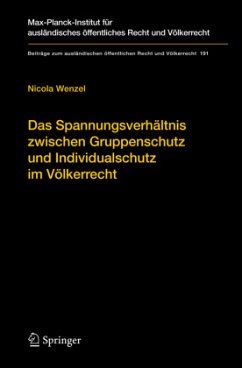 Max-Planck-Institut für ausländisches öffentliches Recht und Völkerrecht

Beiträge zum ausländischen öffentlichen Recht und Völkerrecht 191

Nicola Wenzel

Das Spannungsverhältnis zwischen Gruppenschutz und Individualschutz im Völkerrecht

Springer